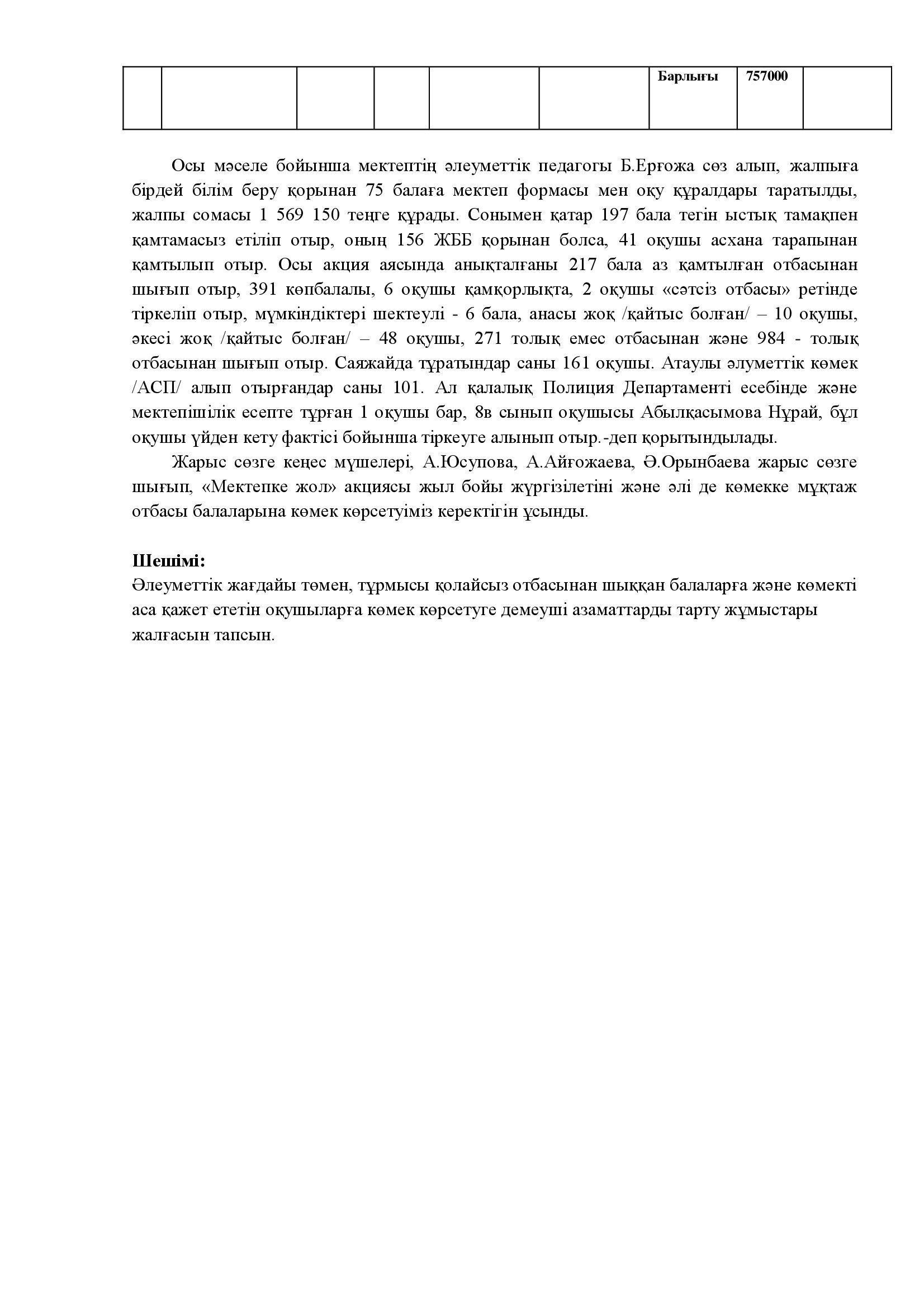 | | | | | | | Барлығы | 757000 | |
|---|---|---|---|---|---|---|---|---|

Осы мәселе бойынша мектептің әлеуметтік педагогы Б.Ерғожа сөз алып, жалпыға бірдей білім беру қорынан 75 балаға мектеп формасы мен оқу құралдары таратылды, жалпы сомасы 1 569 150 теңге құрады. Сонымен қатар 197 бала тегін ыстық тамақпен қамтамасыз етіліп отыр, оның 156 ЖББ қорынан болса, 41 оқушы асхана тарапынан қамтылып отыр. Осы акция аясында анықталғаны 217 бала аз қамтылған отбасынан шығып отыр, 391 көпбалалы, 6 оқушы қамқорлықта, 2 оқушы «сәтсіз отбасы» ретінде тіркеліп отыр, мүмкіндіктері шектеулі - 6 бала, анасы жоқ /қайтыс болған/ – 10 оқушы, әкесі жоқ /қайтыс болған/ – 48 оқушы, 271 толық емес отбасынан және 984 - толық отбасынан шығып отыр. Саяжайда тұратындар саны 161 оқушы. Атаулы әлуметтік көмек /АСП/ алып отырғандар саны 101. Ал қалалық Полиция Департаменті есебінде және мектепішілік есепте тұрған 1 оқушы бар, 8в сынып оқушысы Абылқасымова Нұрай, бұл оқушы үйден кету фактісі бойынша тіркеуге алынып отыр.-деп қорытындылады.

Жарыс сөзге кеңес мүшелері, А.Юсупова, А.Айғожаева, Ә.Орынбаева жарыс сөзге шығып, «Мектепке жол» акциясы жыл бойы жүргізілетіні және әлі де көмекке мұқтаж отбасы балаларына көмек көрсетуіміз керектігін ұсынды.

Шешімі:
Әлеуметтік жағдайы төмен, тұрмысы қолайсыз отбасынан шыққан балаларға және көмекті аса қажет ететін оқушыларға көмек көрсетуге демеуші азаматтарды тарту жұмыстары жалғасын тапсын.